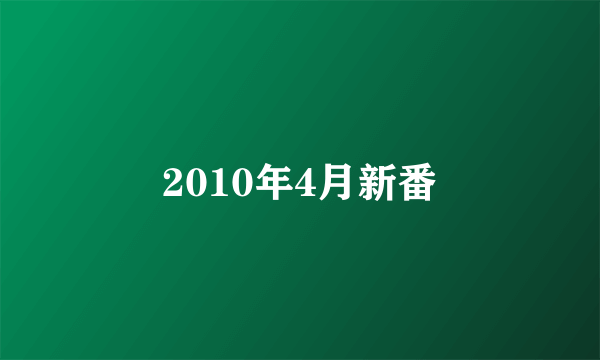 2010年4月新番